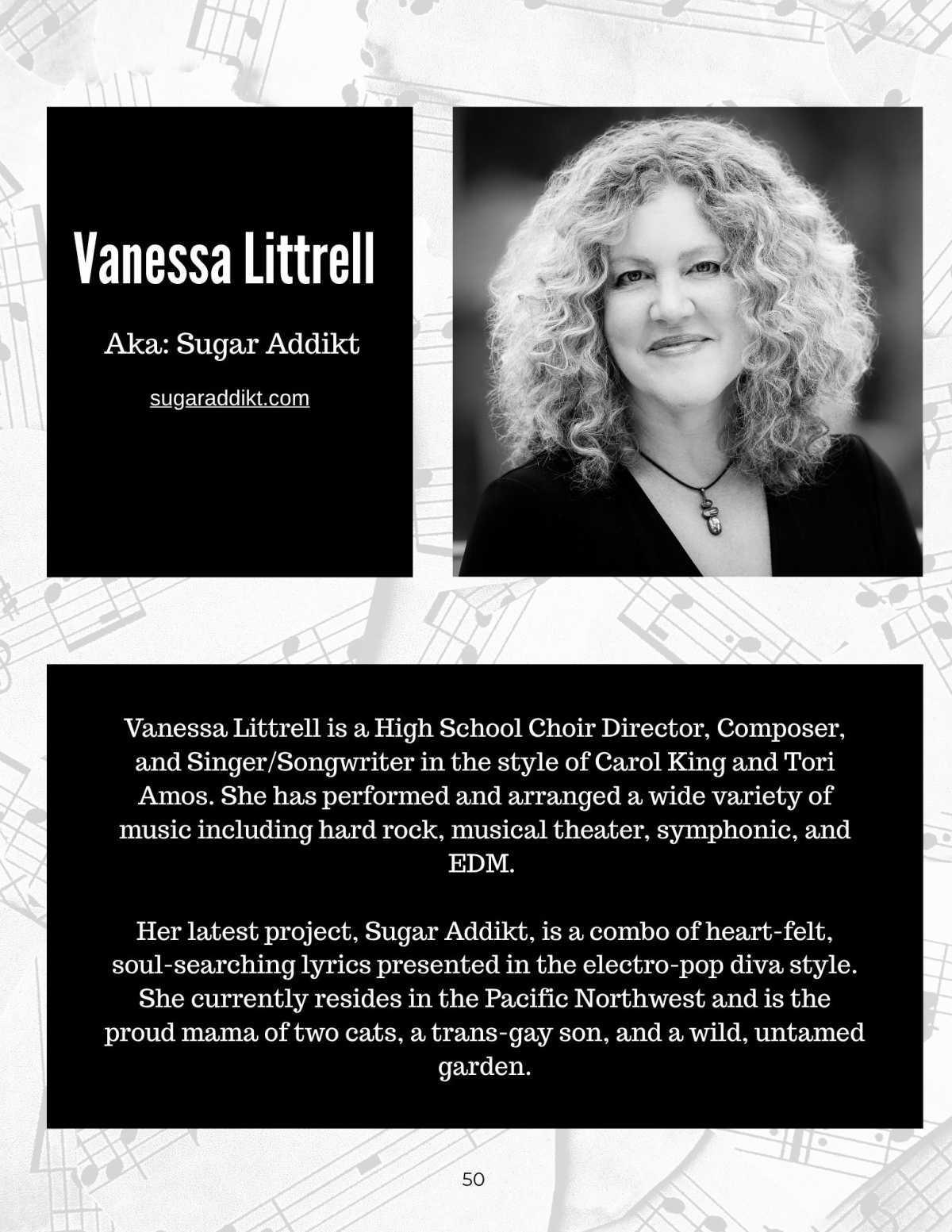 Vanessa Littrell

Aka: Sugar Addikt

sugaraddikt.com

Vanessa Littrell is a High School Choir Director, Composer, and Singer/Songwriter in the style of Carol King and Tori Amos. She has performed and arranged a wide variety of music including hard rock, musical theater, symphonic, and EDM.

Her latest project, Sugar Addikt, is a combo of heart-felt, soul-searching lyrics presented in the electro-pop diva style. She currently resides in the Pacific Northwest and is the proud mama of two cats, a trans-gay son, and a wild, untamed garden.

50